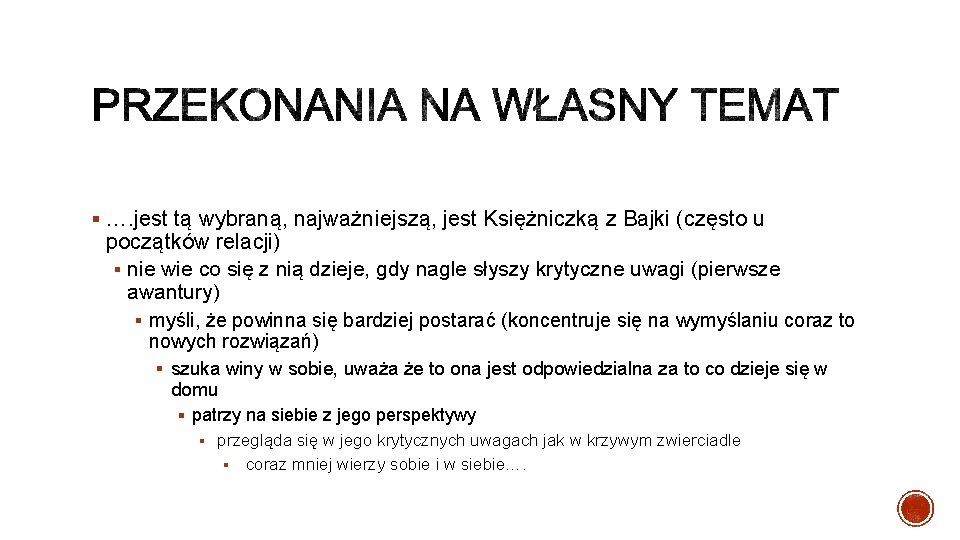 PRZEKONANIA NA WŁASNY TEMAT

▪ ….jest tą wybraną, najważniejszą, jest Księżniczką z Bajki (często u początków relacji)

▪ nie wie co się z nią dzieje, gdy nagle słyszy krytyczne uwagi (pierwsze awantury)

▪ myśli, że powinna się bardziej postarać (koncentruje się na wymyślaniu coraz to nowych rozwiązań)

▪ szuka winy w sobie, uważa że to ona jest odpowiedzialna za to co dzieje się w domu

▪ patrzy na siebie z jego perspektywy

▪ przegląda się w jego krytycznych uwagach jak w krzywym zwierciadle

▪ coraz mniej wierzy sobie i w siebie….